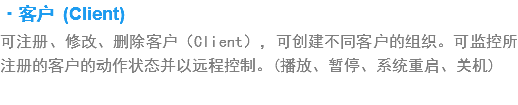 · 客户 (Client)

可注册、修改、删除客户（Client），可创建不同客户的组织。可监控所注册的客户的动作状态并以远程控制。(播放、暂停、系统重启、关机)